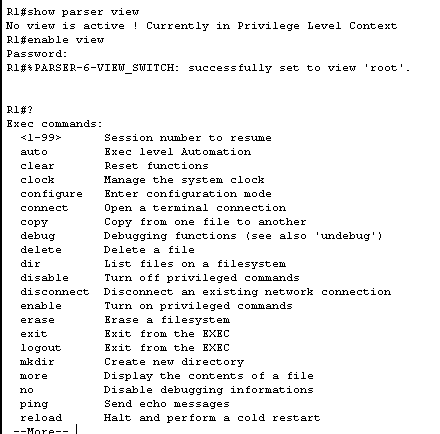 R1#show parser view
No view is active ! Currently in Privilege Level Context
R1#enable view
Password:
R1#%PARSER-6-VIEW_SWITCH: successfully set to view 'root'.

R1#?
Exec commands:
  <1-99>       Session number to resume
  auto         Exec level Automation
  clear        Reset functions
  clock        Manage the system clock
  configure    Enter configuration mode
  connect      Open a terminal connection
  copy         Copy from one file to another
  debug        Debugging functions (see also 'undebug')
  delete       Delete a file
  dir          List files on a filesystem
  disable      Turn off privileged commands
  disconnect   Disconnect an existing network connection
  enable       Turn on privileged commands
  erase        Erase a filesystem
  exit         Exit from the EXEC
  logout       Exit from the EXEC
  mkdir        Create new directory
  more         Display the contents of a file
  no           Disable debugging informations
  ping         Send echo messages
  reload       Halt and perform a cold restart
 --More--